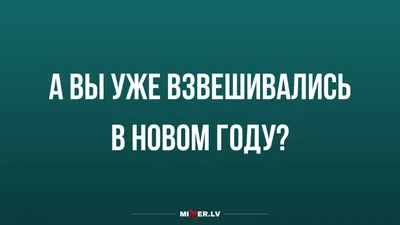 А ВЫ УЖЕ ВЗВЕШИВАЛИСЬ В НОВОМ ГОДУ?

MIXER.LV